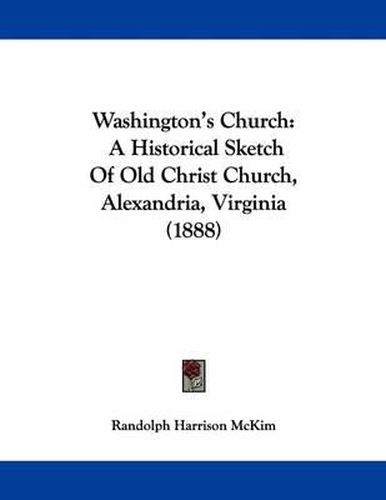 Washington's Church: A Historical Sketch Of Old Christ Church, Alexandria, Virginia (1888)

Randolph Harrison McKim